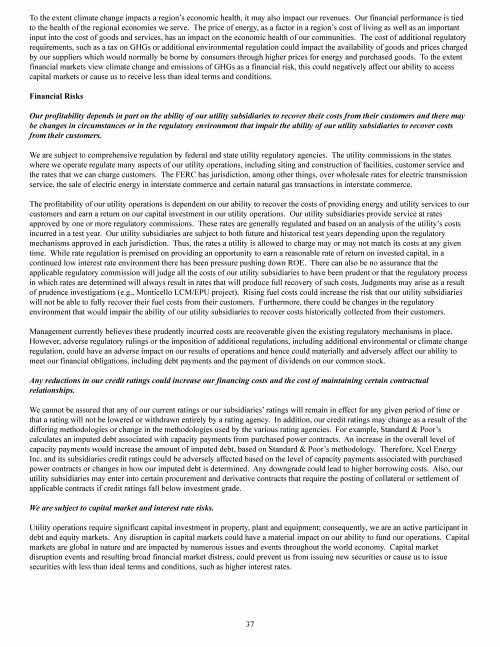 To the extent climate change impacts a region's economic health, it may also impact our revenues. Our financial performance is tied to the health of the regional economies we serve. The price of energy, as a factor in a region's cost of living as well as an important input into the cost of goods and services, has an impact on the economic health of our communities. The cost of additional regulatory requirements, such as a tax on GHGs or additional environmental regulation could impact the availability of goods and prices charged by our suppliers which would normally be borne by consumers through higher prices for energy and purchased goods. To the extent financial markets view climate change and emissions of GHGs as a financial risk, this could negatively affect our ability to access capital markets or cause us to receive less than ideal terms and conditions.

Financial Risks

Our profitability depends in part on the ability of our utility subsidiaries to recover their costs from their customers and there may be changes in circumstances or in the regulatory environment that impair the ability of our utility subsidiaries to recover costs from their customers.

We are subject to comprehensive regulation by federal and state utility regulatory agencies. The utility commissions in the states where we operate regulate many aspects of our utility operations, including siting and construction of facilities, customer service and the rates that we can charge customers. The FERC has jurisdiction, among other things, over wholesale rates for electric transmission service, the sale of electric energy in interstate commerce and certain natural gas transactions in interstate commerce.

The profitability of our utility operations is dependent on our ability to recover the costs of providing energy and utility services to our customers and earn a return on our capital investment in our utility operations. Our utility subsidiaries provide service at rates approved by one or more regulatory commissions. These rates are generally regulated and based on an analysis of the utility's costs incurred in a test year. Our utility subsidiaries are subject to both future and historical test years depending upon the regulatory mechanisms approved in each jurisdiction. Thus, the rates a utility is allowed to charge may or may not match its costs at any given time. While rate regulation is premised on providing an opportunity to earn a reasonable rate of return on invested capital, in a continued low interest rate environment there has been pressure pushing down ROE. There can also be no assurance that the applicable regulatory commission will judge all the costs of our utility subsidiaries to have been prudent or that the regulatory process in which rates are determined will always result in rates that will produce full recovery of such costs. Judgments may arise as a result of prudence investigations (e.g., Monticello LCM/EPU project). Rising fuel costs could increase the risk that our utility subsidiaries will not be able to fully recover their fuel costs from their customers. Furthermore, there could be changes in the regulatory environment that would impair the ability of our utility subsidiaries to recover costs historically collected from their customers.

Management currently believes these prudently incurred costs are recoverable given the existing regulatory mechanisms in place. However, adverse regulatory rulings or the imposition of additional regulations, including additional environmental or climate change regulation, could have an adverse impact on our results of operations and hence could materially and adversely affect our ability to meet our financial obligations, including debt payments and the payment of dividends on our common stock.

Any reductions in our credit ratings could increase our financing costs and the cost of maintaining certain contractual relationships.

We cannot be assured that any of our current ratings or our subsidiaries' ratings will remain in effect for any given period of time or that a rating will not be lowered or withdrawn entirely by a rating agency. In addition, our credit ratings may change as a result of the differing methodologies or change in the methodologies used by the various rating agencies. For example, Standard & Poor's calculates an imputed debt associated with capacity payments from purchased power contracts. An increase in the overall level of capacity payments would increase the amount of imputed debt, based on Standard & Poor's methodology. Therefore, Xcel Energy Inc. and its subsidiaries credit ratings could be adversely affected based on the level of capacity payments associated with purchased power contracts or changes in how our imputed debt is determined. Any downgrade could lead to higher borrowing costs. Also, our utility subsidiaries may enter into certain procurement and derivative contracts that require the posting of collateral or settlement of applicable contracts if credit ratings fall below investment grade.

We are subject to capital market and interest rate risks.

Utility operations require significant capital investment in property, plant and equipment; consequently, we are an active participant in debt and equity markets. Any disruption in capital markets could have a material impact on our ability to fund our operations. Capital markets are global in nature and are impacted by numerous issues and events throughout the world economy. Capital market disruption events and resulting broad financial market distress, could prevent us from issuing new securities or cause us to issue securities with less than ideal terms and conditions, such as higher interest rates.

37